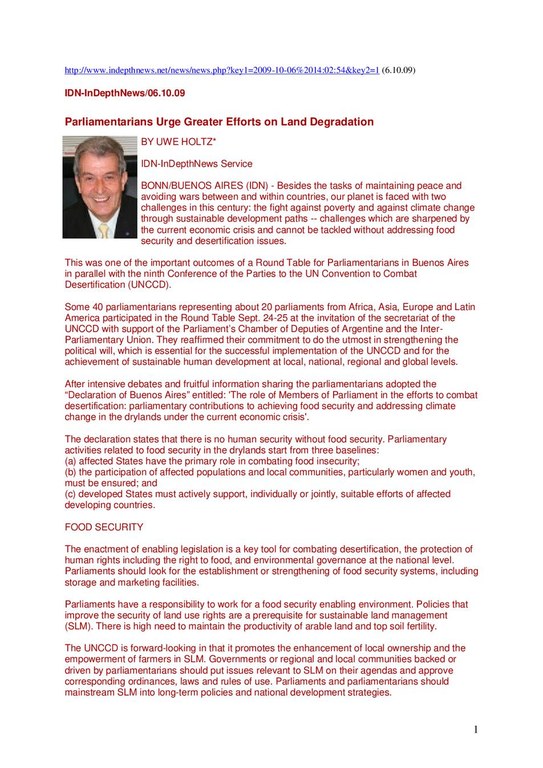 http://www.indepthnews.net/news/news.php?key1=2009-10-06%2014:02:54&key2=1 (6.10.09)

IDN-InDepthNews/06.10.09

Parliamentarians Urge Greater Efforts on Land Degradation

BY UWE HOLTZ*

IDN-InDepthNews Service

BONN/BUENOS AIRES (IDN) - Besides the tasks of maintaining peace and avoiding wars between and within countries, our planet is faced with two challenges in this century: the fight against poverty and against climate change through sustainable development paths -- challenges which are sharpened by the current economic crisis and cannot be tackled without addressing food security and desertification issues.

This was one of the important outcomes of a Round Table for Parliamentarians in Buenos Aires in parallel with the ninth Conference of the Parties to the UN Convention to Combat Desertification (UNCCD).

Some 40 parliamentarians representing about 20 parliaments from Africa, Asia, Europe and Latin America participated in the Round Table Sept. 24-25 at the invitation of the secretariat of the UNCCD with support of the Parliament's Chamber of Deputies of Argentine and the Inter-Parliamentary Union. They reaffirmed their commitment to do the utmost in strengthening the political will, which is essential for the successful implementation of the UNCCD and for the achievement of sustainable human development at local, national, regional and global levels.

After intensive debates and fruitful information sharing the parliamentarians adopted the "Declaration of Buenos Aires" entitled: 'The role of Members of Parliament in the efforts to combat desertification: parliamentary contributions to achieving food security and addressing climate change in the drylands under the current economic crisis'.

The declaration states that there is no human security without food security. Parliamentary activities related to food security in the drylands start from three baselines:
(a) affected States have the primary role in combating food insecurity;
(b) the participation of affected populations and local communities, particularly women and youth, must be ensured; and
(c) developed States must actively support, individually or jointly, suitable efforts of affected developing countries.

FOOD SECURITY

The enactment of enabling legislation is a key tool for combating desertification, the protection of human rights including the right to food, and environmental governance at the national level. Parliaments should look for the establishment or strengthening of food security systems, including storage and marketing facilities.

Parliaments have a responsibility to work for a food security enabling environment. Policies that improve the security of land use rights are a prerequisite for sustainable land management (SLM). There is high need to maintain the productivity of arable land and top soil fertility.

The UNCCD is forward-looking in that it promotes the enhancement of local ownership and the empowerment of farmers in SLM. Governments or regional and local communities backed or driven by parliamentarians should put issues relevant to SLM on their agendas and approve corresponding ordinances, laws and rules of use. Parliaments and parliamentarians should mainstream SLM into long-term policies and national development strategies.

1